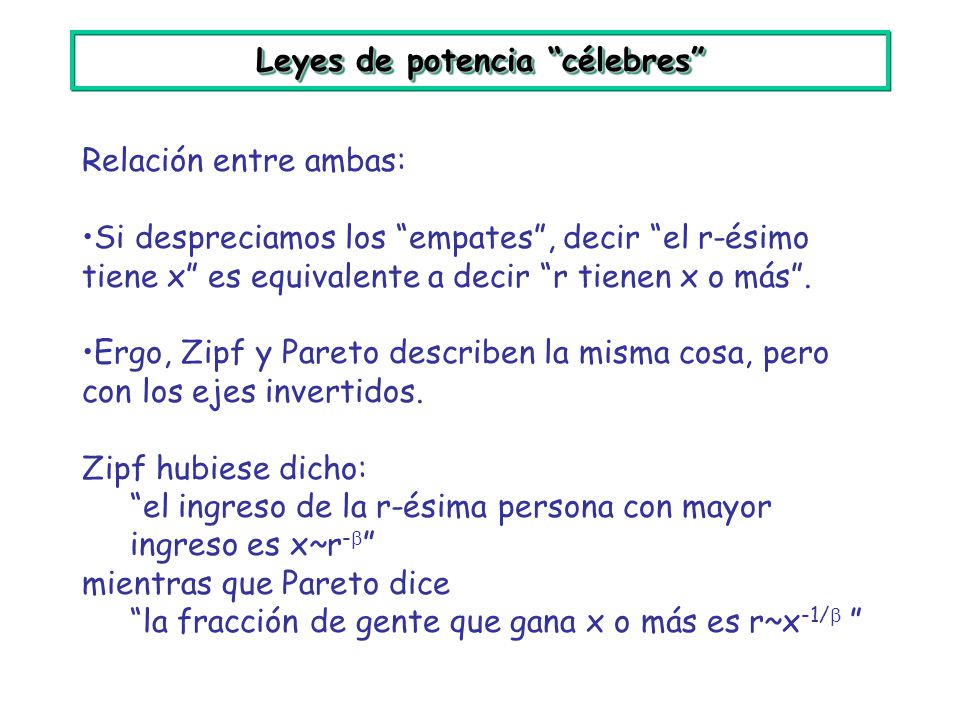 Leyes de potencia “célebres”

Relación entre ambas:

•Si despreciamos los “empates”, decir “el r-ésimo tiene x” es equivalente a decir “r tienen x o más”.

•Ergo, Zipf y Pareto describen la misma cosa, pero con los ejes invertidos.

Zipf hubiese dicho:
“el ingreso de la r-ésima persona con mayor ingreso es $x \sim r^{-\beta}$”
mientras que Pareto dice
“la fracción de gente que gana x o más es $r \sim x^{-1/\beta}$ ”